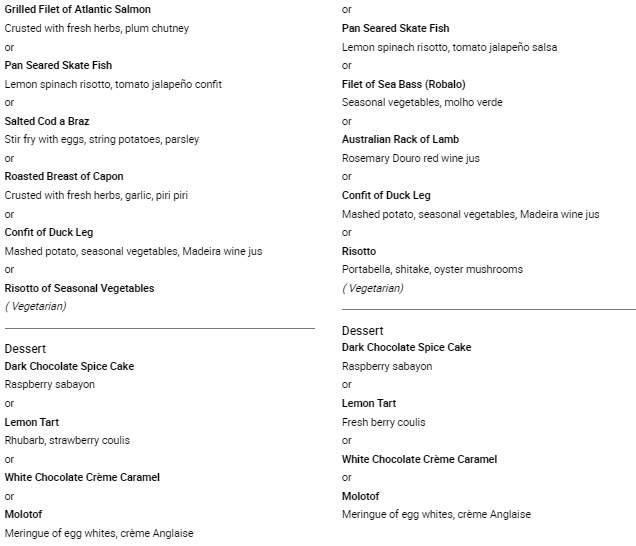 Grilled Filet of Atlantic Salmon
Crusted with fresh herbs, plum chutney
or
Pan Seared Skate Fish
Lemon spinach risotto, tomato jalapeño confit
or
Salted Cod a Braz
Stir fry with eggs, string potatoes, parsley
or
Roasted Breast of Capon
Crusted with fresh herbs, garlic, piri piri
or
Confit of Duck Leg
Mashed potato, seasonal vegetables, Madeira wine jus
or
Risotto of Seasonal Vegetables
( Vegetarian)

Dessert
Dark Chocolate Spice Cake
Raspberry sabayon
or
Lemon Tart
Rhubarb, strawberry coulis
or
White Chocolate Crème Caramel
or
Molotof
Meringue of egg whites, crème Anglaise

or
Pan Seared Skate Fish
Lemon spinach risotto, tomato jalapeño salsa
or
Filet of Sea Bass (Robalo)
Seasonal vegetables, molho verde
or
Australian Rack of Lamb
Rosemary Douro red wine jus
or
Confit of Duck Leg
Mashed potato, seasonal vegetables, Madeira wine jus
or
Risotto
Portabella, shitake, oyster mushrooms
( Vegetarian)

Dessert
Dark Chocolate Spice Cake
Raspberry sabayon
or
Lemon Tart
Fresh berry coulis
or
White Chocolate Crème Caramel
or
Molotof
Meringue of egg whites, crème Anglaise